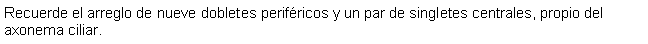 Recuerde el arreglo de nueve dobletes periféricos y un par de singletes centrales, propio del axonema ciliar.